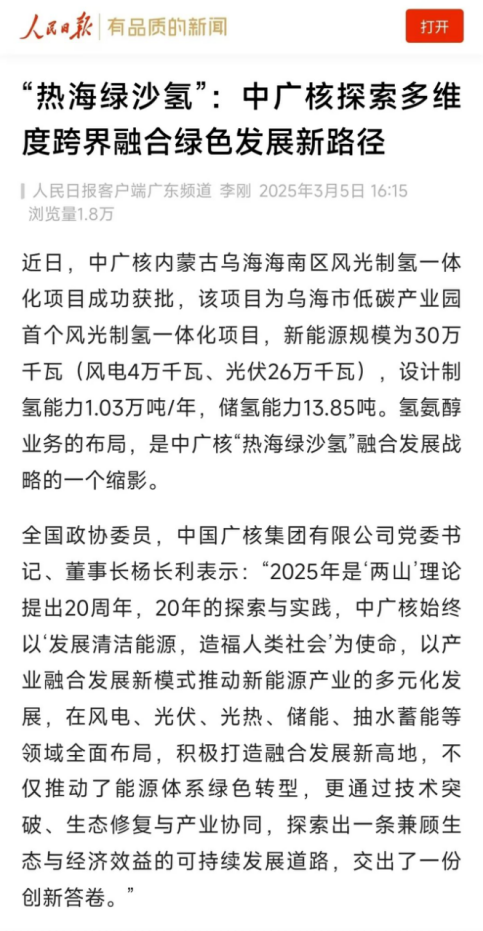 人民日报 | 有品质的新闻

打开

“热海绿沙氢”：中广核探索多维度跨界融合绿色发展新路径

人民日报客户端广东频道 李刚 2025年3月5日 16:15
浏览量1.8万

近日，中广核内蒙古乌海海南区风光制氢一体化项目成功获批，该项目为乌海市低碳产业园首个风光制氢一体化项目，新能源规模为30万千瓦（风电4万千瓦、光伏26万千瓦），设计制氢能力1.03万吨/年，储氢能力13.85吨。氢氨醇业务的布局，是中广核“热海绿沙氢”融合发展战略的一个缩影。

全国政协委员，中国广核集团有限公司党委书记、董事长杨长利表示：“2025年是‘两山’理论提出20周年，20年的探索与实践，中广核始终以‘发展清洁能源，造福人类社会’为使命，以产业融合发展新模式推动新能源产业的多元化发展，在风电、光伏、光热、储能、抽水蓄能等领域全面布局，积极打造融合发展新高地，不仅推动了能源体系绿色转型，更通过技术突破、生态修复与产业协同，探索出一条兼顾生态与经济效益的可持续发展道路，交出了一份创新答卷。”